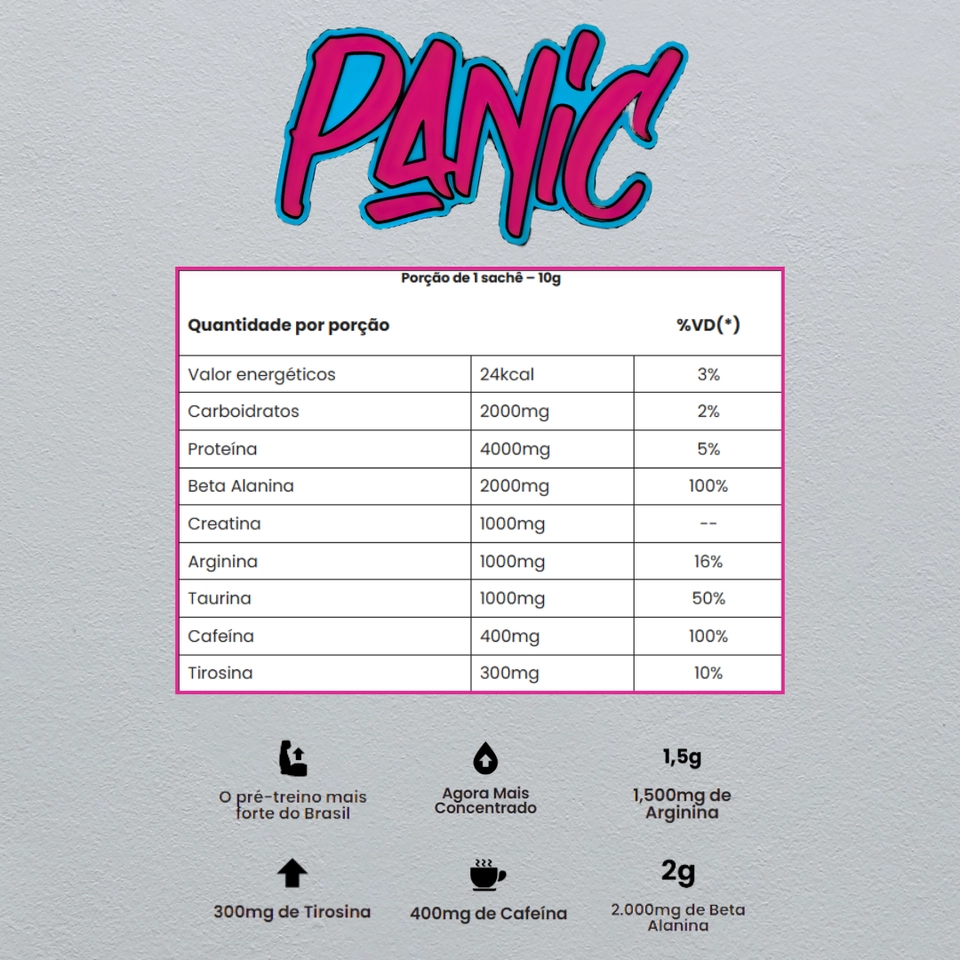 PANIC

Porção de 1 sachê – 10g

| Quantidade por porção | | %VD(*) |
|---|---|---|
| Valor energéticos | 24kcal | 3% |
| Carboidratos | 2000mg | 2% |
| Proteína | 4000mg | 5% |
| Beta Alanina | 2000mg | 100% |
| Creatina | 1000mg | -- |
| Arginina | 1000mg | 16% |
| Taurina | 1000mg | 50% |
| Cafeína | 400mg | 100% |
| Tirosina | 300mg | 10% |

O pré-treino mais forte do Brasil

Agora Mais Concentrado

1,5g
1,500mg de Arginina

300mg de Tirosina

400mg de Cafeína

2g
2.000mg de Beta Alanina